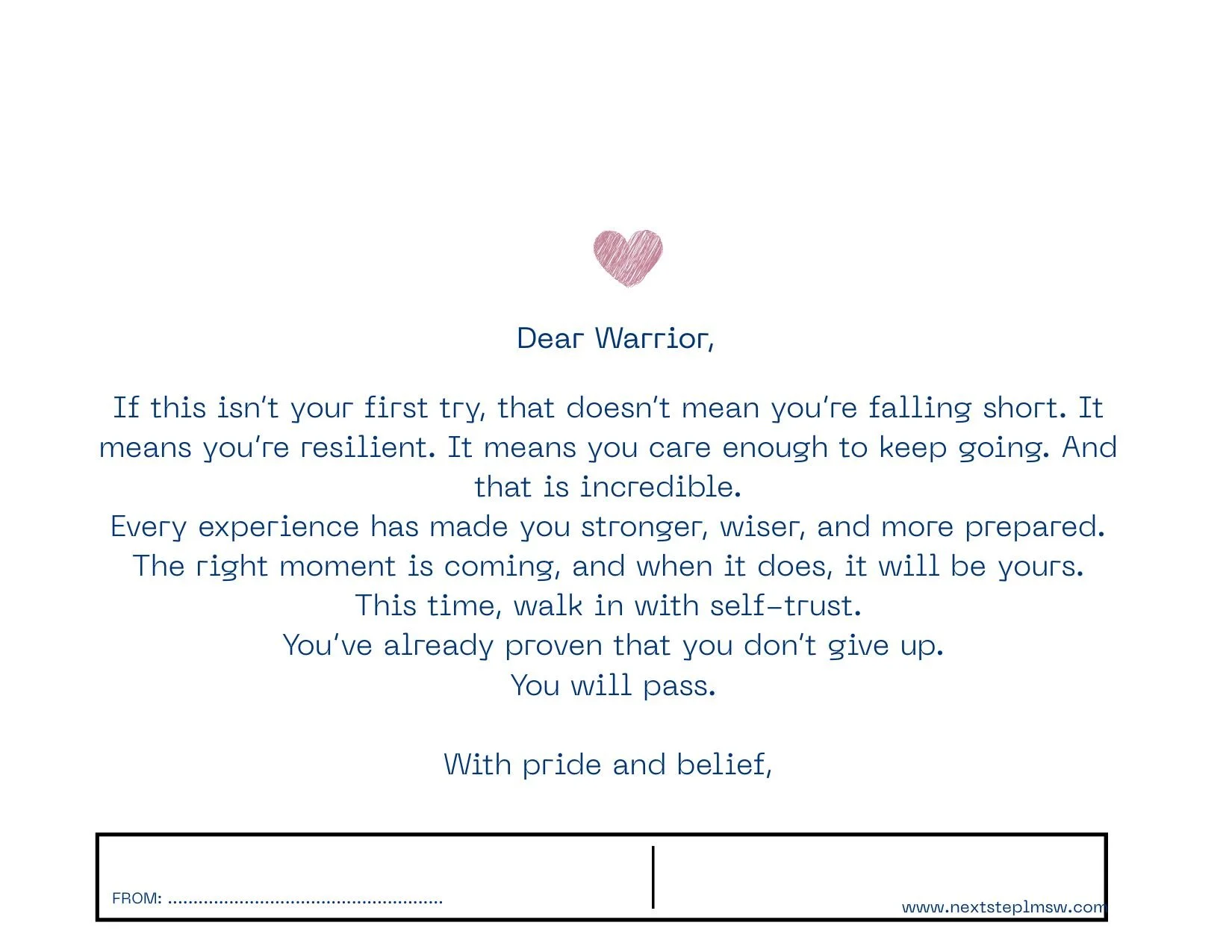 Dear Warrior,

If this isn't your first try, that doesn't mean you're falling short. It means you're resilient. It means you care enough to keep going. And that is incredible.
Every experience has made you stronger, wiser, and more prepared.
The right moment is coming, and when it does, it will be yours.
This time, walk in with self-trust.
You've already proven that you don't give up.
You will pass.

With pride and belief,

FROM: ......................................................

www.nextsteplmsw.com